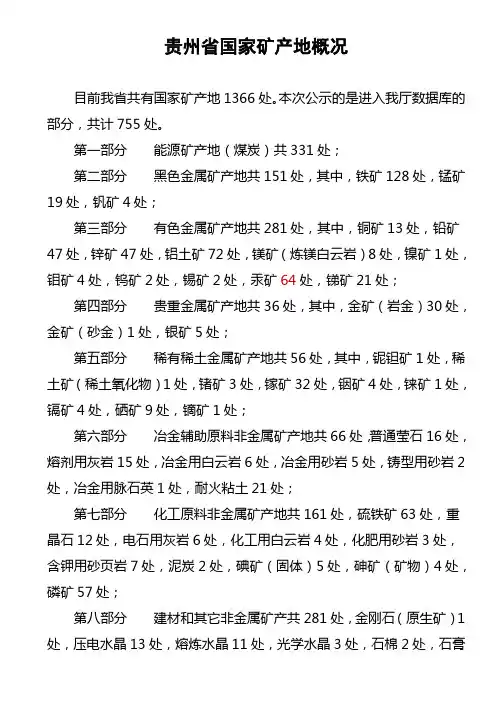 贵州省国家矿产地概况

目前我省共有国家矿产地 1366 处。本次公示的是进入我厅数据库的部分，共计 755 处。

第一部分　　能源矿产地（煤炭）共 331 处；

第二部分　　黑色金属矿产地共 151 处，其中，铁矿 128 处，锰矿 19 处，钒矿 4 处；

第三部分　　有色金属矿产地共 281 处，其中，铜矿 13 处，铅矿 47 处，锌矿 47 处，铝土矿 72 处，镁矿（炼镁白云岩）8 处，镍矿 1 处，钼矿 4 处，钨矿 2 处，锡矿 2 处，汞矿 64 处，锑矿 21 处；

第四部分　　贵重金属矿产地共 36 处，其中，金矿（岩金）30 处，金矿（砂金）1 处，银矿 5 处；

第五部分　　稀有稀土金属矿产地共 56 处，其中，铌钽矿 1 处，稀土矿（稀土氧化物）1 处，锗矿 3 处，镓矿 32 处，铟矿 4 处，铼矿 1 处，镉矿 4 处，硒矿 9 处，镝矿 1 处；

第六部分　　冶金辅助原料非金属矿产地共 66 处，普通萤石 16 处，熔剂用灰岩 15 处，冶金用白云岩 6 处，冶金用砂岩 5 处，铸型用砂岩 2 处，冶金用脉石英 1 处，耐火粘土 21 处；

第七部分　　化工原料非金属矿产地共 161 处，硫铁矿 63 处，重晶石 12 处，电石用灰岩 6 处，化工用白云岩 4 处，化肥用砂岩 3 处，含钾用砂页岩 7 处，泥炭 2 处，碘矿（固体）5 处，砷矿（矿物）4 处，磷矿 57 处；

第八部分　　建材和其它非金属矿产共 281 处，金刚石（原生矿）1 处，压电水晶 13 处，熔炼水晶 11 处，光学水晶 3 处，石棉 2 处，石膏